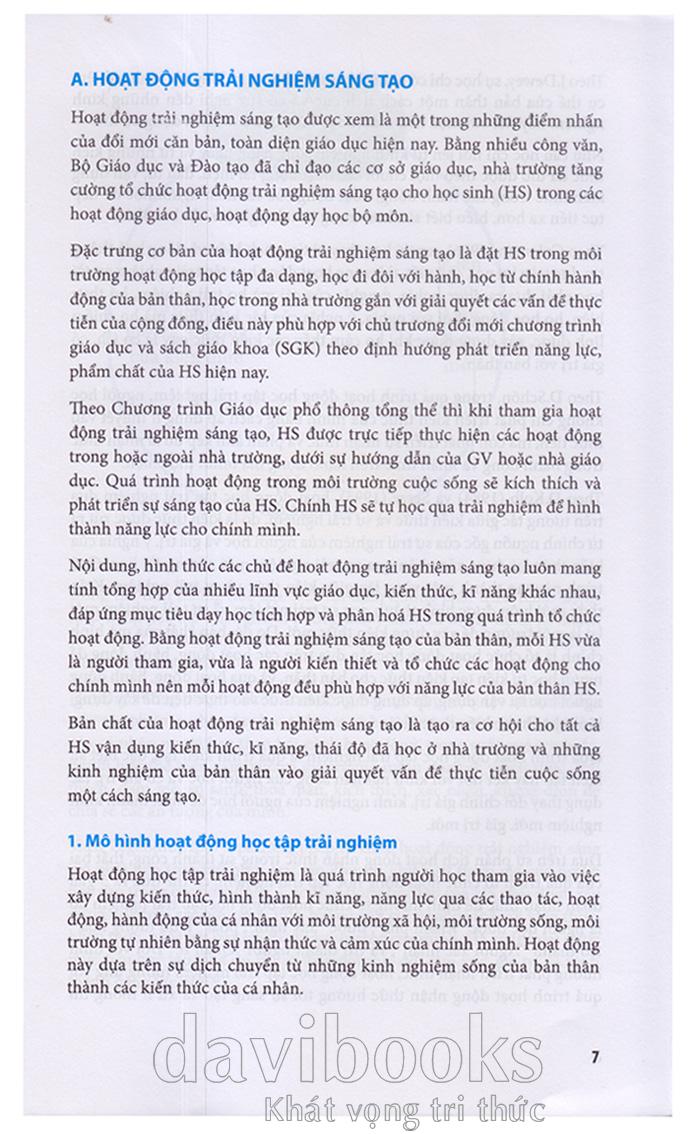 A. HOẠT ĐỘNG TRẢI NGHIỆM SÁNG TẠO

Hoạt động trải nghiệm sáng tạo được xem là một trong những điểm nhấn của đổi mới căn bản, toàn diện giáo dục hiện nay. Bằng nhiều công văn, Bộ Giáo dục và Đào tạo đã chỉ đạo các cơ sở giáo dục, nhà trường tăng cường tổ chức hoạt động trải nghiệm sáng tạo cho học sinh (HS) trong các hoạt động giáo dục, hoạt động dạy học bộ môn.

Đặc trưng cơ bản của hoạt động trải nghiệm sáng tạo là đặt HS trong môi trường hoạt động học tập đa dạng, học đi đôi với hành, học từ chính hành động của bản thân, học trong nhà trường gắn với giải quyết các vấn đề thực tiễn của cộng đồng, điều này phù hợp với chủ trương đổi mới chương trình giáo dục và sách giáo khoa (SGK) theo định hướng phát triển năng lực, phẩm chất của HS hiện nay.

Theo Chương trình Giáo dục phổ thông tổng thể thì khi tham gia hoạt động trải nghiệm sáng tạo, HS được trực tiếp thực hiện các hoạt động trong hoặc ngoài nhà trường, dưới sự hướng dẫn của GV hoặc nhà giáo dục. Quá trình hoạt động trong môi trường cuộc sống sẽ kích thích và phát triển sự sáng tạo của HS. Chính HS sẽ tự học qua trải nghiệm để hình thành năng lực cho chính mình.

Nội dung, hình thức các chủ đề hoạt động trải nghiệm sáng tạo luôn mang tính tổng hợp của nhiều lĩnh vực giáo dục, kiến thức, kĩ năng khác nhau, đáp ứng mục tiêu dạy học tích hợp và phân hoá HS trong quá trình tổ chức hoạt động. Bằng hoạt động trải nghiệm sáng tạo của bản thân, mỗi HS vừa là người tham gia, vừa là người kiến thiết và tổ chức các hoạt động cho chính mình nên mỗi hoạt động đều phù hợp với năng lực của bản thân HS.

Bản chất của hoạt động trải nghiệm sáng tạo là tạo ra cơ hội cho tất cả HS vận dụng kiến thức, kĩ năng, thái độ đã học ở nhà trường và những kinh nghiệm của bản thân vào giải quyết vấn đề thực tiễn cuộc sống một cách sáng tạo.

1. Mô hình hoạt động học tập trải nghiệm

Hoạt động học tập trải nghiệm là quá trình người học tham gia vào việc xây dựng kiến thức, hình thành kĩ năng, năng lực qua các thao tác, hoạt động, hành động của cá nhân với môi trường xã hội, môi trường sống, môi trường tự nhiên bằng sự nhận thức và cảm xúc của chính mình. Hoạt động này dựa trên sự dịch chuyển từ những kinh nghiệm sống của bản thân thành các kiến thức của cá nhân.

davibooks
Khát vọng tri thức

7